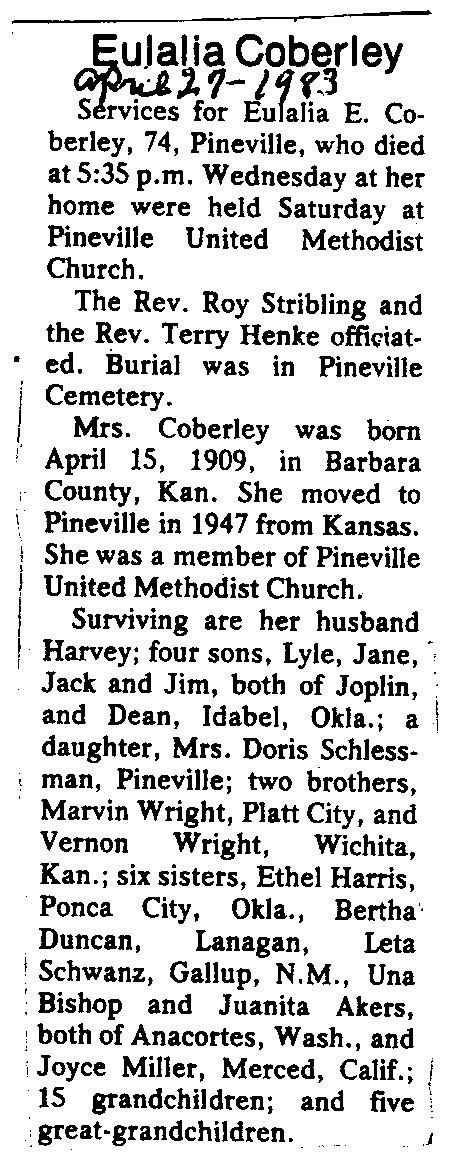 Eulalia Coberley
April 27-1983

Services for Eulalia E. Coberley, 74, Pineville, who died at 5:35 p.m. Wednesday at her home were held Saturday at Pineville United Methodist Church.

The Rev. Roy Stribling and the Rev. Terry Henke officiated. Burial was in Pineville Cemetery.

Mrs. Coberley was born April 15, 1909, in Barbara County, Kan. She moved to Pineville in 1947 from Kansas. She was a member of Pineville United Methodist Church.

Surviving are her husband Harvey; four sons, Lyle, Jane, Jack and Jim, both of Joplin, and Dean, Idabel, Okla.; a daughter, Mrs. Doris Schlessman, Pineville; two brothers, Marvin Wright, Platt City, and Vernon Wright, Wichita, Kan.; six sisters, Ethel Harris, Ponca City, Okla., Bertha Duncan, Lanagan, Leta Schwanz, Gallup, N.M., Una Bishop and Juanita Akers, both of Anacortes, Wash., and Joyce Miller, Merced, Calif.; 15 grandchildren; and five great-grandchildren.